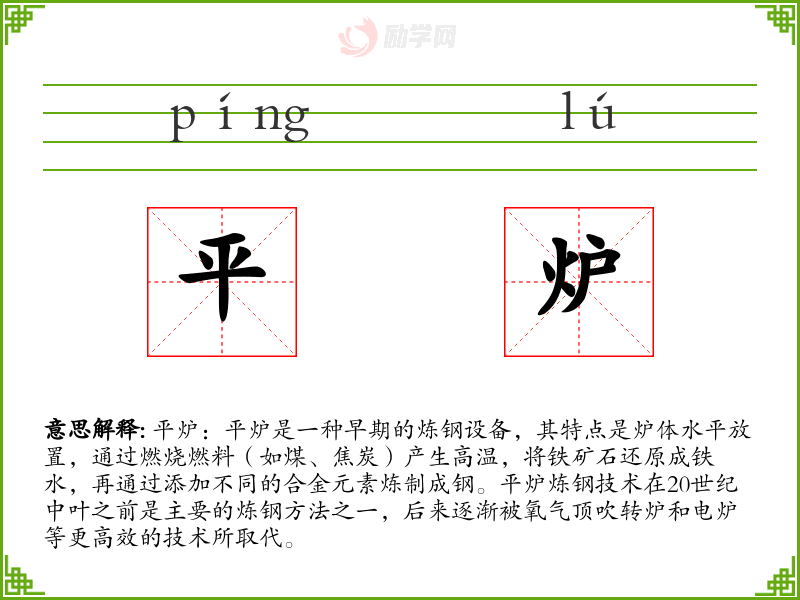 励学网

píng lú

平 炉

意思解释: 平炉：平炉是一种早期的炼钢设备，其特点是炉体水平放置，通过燃烧燃料（如煤、焦炭）产生高温，将铁矿石还原成铁水，再通过添加不同的合金元素炼制成钢。平炉炼钢技术在20世纪中叶之前是主要的炼钢方法之一，后来逐渐被氧气顶吹转炉和电炉等更高效的技术所取代。